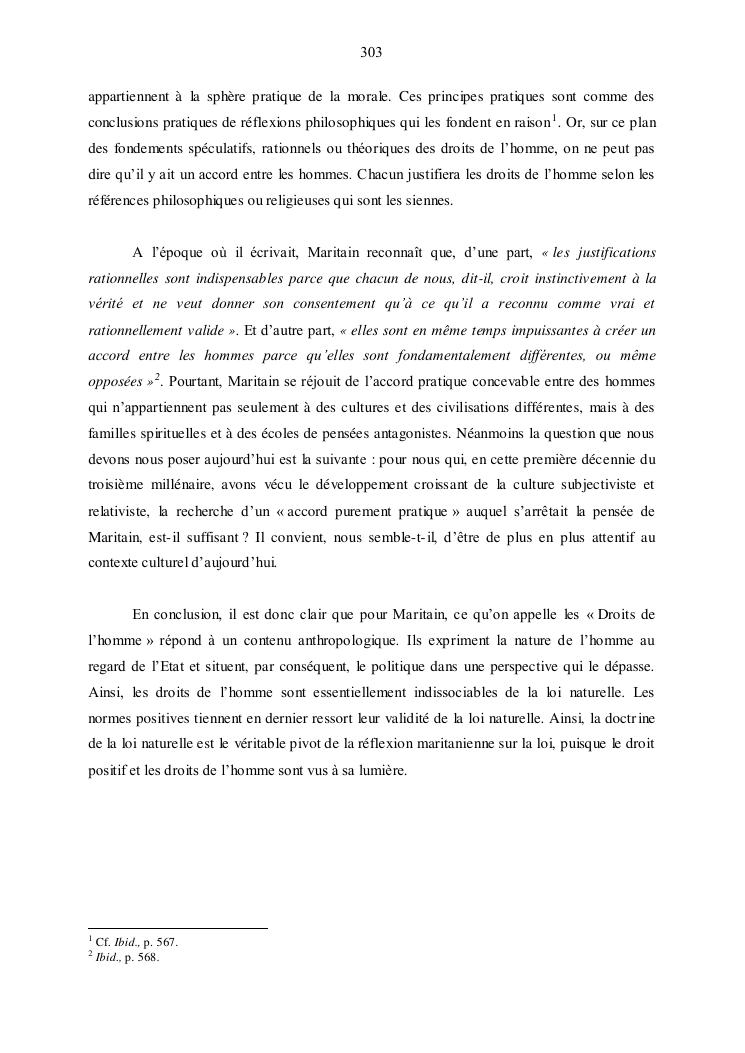 303

appartiennent à la sphère pratique de la morale. Ces principes pratiques sont comme des conclusions pratiques de réflexions philosophiques qui les fondent en raison$^1$. Or, sur ce plan des fondements spéculatifs, rationnels ou théoriques des droits de l'homme, on ne peut pas dire qu'il y ait un accord entre les hommes. Chacun justifiera les droits de l'homme selon les références philosophiques ou religieuses qui sont les siennes.

A l'époque où il écrivait, Maritain reconnaît que, d'une part, « les justifications rationnelles sont indispensables parce que chacun de nous, dit-il, croit instinctivement à la vérité et ne veut donner son consentement qu'à ce qu'il a reconnu comme vrai et rationnellement valide ». Et d'autre part, « elles sont en même temps impuissantes à créer un accord entre les hommes parce qu'elles sont fondamentalement différentes, ou même opposées »$^2$. Pourtant, Maritain se réjouit de l'accord pratique concevable entre des hommes qui n'appartiennent pas seulement à des cultures et des civilisations différentes, mais à des familles spirituelles et à des écoles de pensées antagonistes. Néanmoins la question que nous devons nous poser aujourd'hui est la suivante : pour nous qui, en cette première décennie du troisième millénaire, avons vécu le développement croissant de la culture subjectiviste et relativiste, la recherche d'un « accord purement pratique » auquel s'arrêtait la pensée de Maritain, est-il suffisant ? Il convient, nous semble-t-il, d'être de plus en plus attentif au contexte culturel d'aujourd'hui.

En conclusion, il est donc clair que pour Maritain, ce qu'on appelle les « Droits de l'homme » répond à un contenu anthropologique. Ils expriment la nature de l'homme au regard de l'Etat et situent, par conséquent, le politique dans une perspective qui le dépasse. Ainsi, les droits de l'homme sont essentiellement indissociables de la loi naturelle. Les normes positives tiennent en dernier ressort leur validité de la loi naturelle. Ainsi, la doctrine de la loi naturelle est le véritable pivot de la réflexion maritanienne sur la loi, puisque le droit positif et les droits de l'homme sont vus à sa lumière.

$^1$ Cf. Ibid., p. 567.
$^2$ Ibid., p. 568.